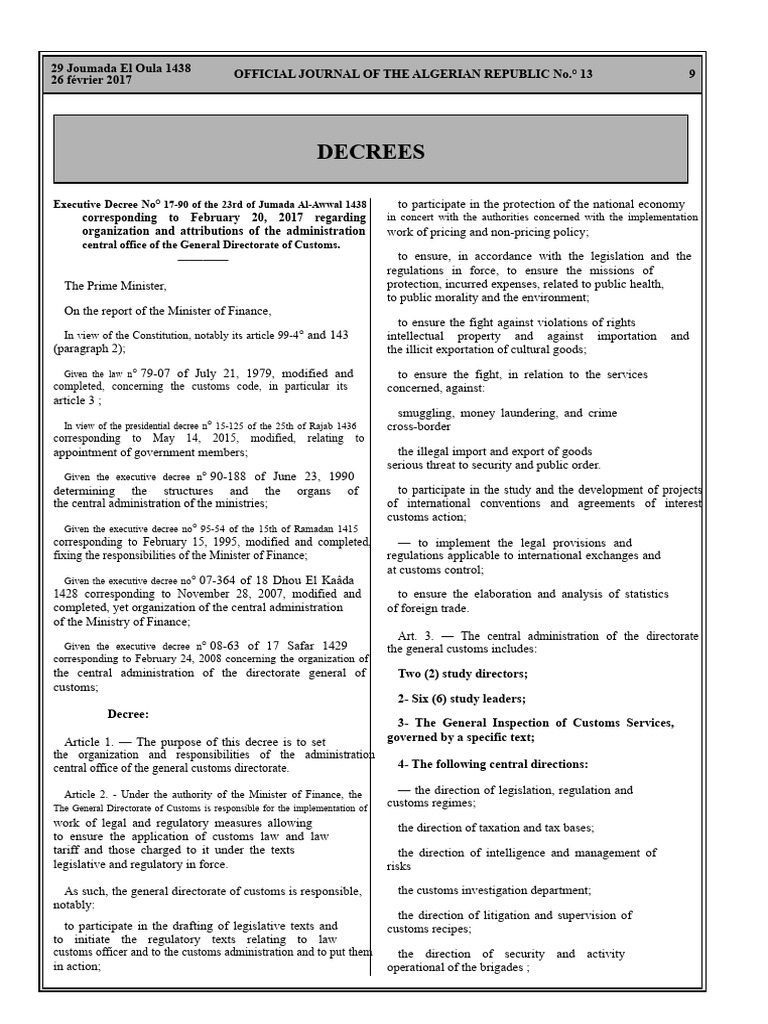 29 Joumada El Oula 1438
26 février 2017

OFFICIAL JOURNAL OF THE ALGERIAN REPUBLIC No.° 13

9

DECREES

Executive Decree No° 17-90 of the 23rd of Jumada Al-Awwal 1438 corresponding to February 20, 2017 regarding organization and attributions of the administration central office of the General Directorate of Customs.

The Prime Minister,

On the report of the Minister of Finance,

In view of the Constitution, notably its article 99-4° and 143 (paragraph 2);

Given the law n° 79-07 of July 21, 1979, modified and completed, concerning the customs code, in particular its article 3 ;

In view of the presidential decree n° 15-125 of the 25th of Rajab 1436 corresponding to May 14, 2015, modified, relating to appointment of government members;

Given the executive decree n° 90-188 of June 23, 1990 determining the structures and the organs of the central administration of the ministries;

Given the executive decree no° 95-54 of the 15th of Ramadan 1415 corresponding to February 15, 1995, modified and completed, fixing the responsibilities of the Minister of Finance;

Given the executive decree no° 07-364 of 18 Dhou El Kaâda 1428 corresponding to November 28, 2007, modified and completed, yet organization of the central administration of the Ministry of Finance;

Given the executive decree n° 08-63 of 17 Safar 1429 corresponding to February 24, 2008 concerning the organization of the central administration of the directorate general of customs;

Decree:

Article 1. — The purpose of this decree is to set the organization and responsibilities of the administration central office of the general customs directorate.

Article 2. - Under the authority of the Minister of Finance, the The General Directorate of Customs is responsible for the implementation of work of legal and regulatory measures allowing to ensure the application of customs law and law tariff and those charged to it under the texts legislative and regulatory in force.

As such, the general directorate of customs is responsible, notably:

to participate in the drafting of legislative texts and to initiate the regulatory texts relating to law customs officer and to the customs administration and to put them in action;

to participate in the protection of the national economy in concert with the authorities concerned with the implementation work of pricing and non-pricing policy;

to ensure, in accordance with the legislation and the regulations in force, to ensure the missions of protection, incurred expenses, related to public health, to public morality and the environment;

to ensure the fight against violations of rights intellectual property and against importation and the illicit exportation of cultural goods;

to ensure the fight, in relation to the services concerned, against:

smuggling, money laundering, and crime cross-border

the illegal import and export of goods serious threat to security and public order.

to participate in the study and the development of projects of international conventions and agreements of interest customs action;

— to implement the legal provisions and regulations applicable to international exchanges and at customs control;

to ensure the elaboration and analysis of statistics of foreign trade.

Art. 3. — The central administration of the directorate the general customs includes:

Two (2) study directors;

2- Six (6) study leaders;

3- The General Inspection of Customs Services, governed by a specific text;

4- The following central directions:

— the direction of legislation, regulation and customs regimes;

the direction of taxation and tax bases;

the direction of intelligence and management of risks

the customs investigation department;

the direction of litigation and supervision of customs recipes;

the direction of security and activity operational of the brigades ;